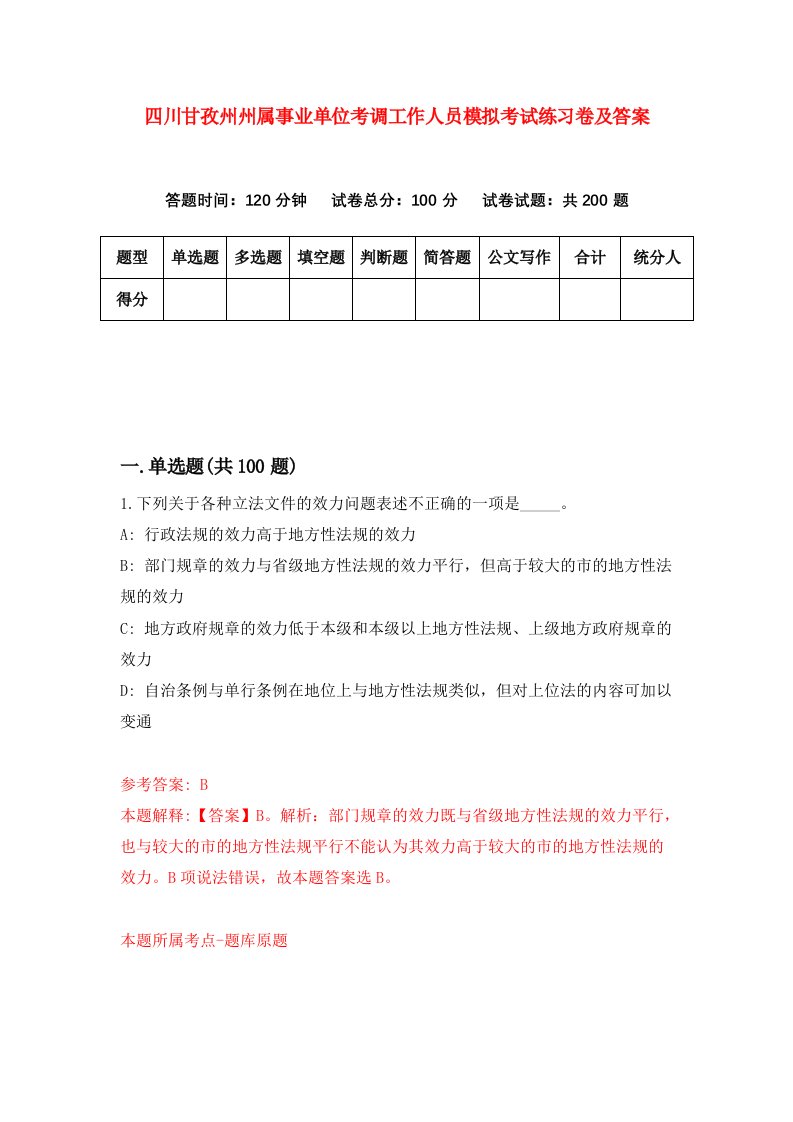 四川甘孜州州属事业单位考调工作人员模拟考试练习卷及答案

答题时间：120 分钟　试卷总分：100 分　试卷试题：共 200 题

| 题型 | 单选题 | 多选题 | 填空题 | 判断题 | 简答题 | 公文写作 | 合计 | 统分人 |
|---|---|---|---|---|---|---|---|---|
| 得分 | | | | | | | | |

一.单选题(共 100 题)

1.下列关于各种立法文件的效力问题表述不正确的一项是_____。

A: 行政法规的效力高于地方性法规的效力

B: 部门规章的效力与省级地方性法规的效力平行，但高于较大的市的地方性法规的效力

C: 地方政府规章的效力低于本级和本级以上地方性法规、上级地方政府规章的效力

D: 自治条例与单行条例在地位上与地方性法规类似，但对上位法的内容可加以变通

参考答案: B

本题解释:【答案】B。解析：部门规章的效力既与省级地方性法规的效力平行，也与较大的市的地方性法规平行不能认为其效力高于较大的市的地方性法规的效力。B 项说法错误，故本题答案选 B。

本题所属考点-题库原题